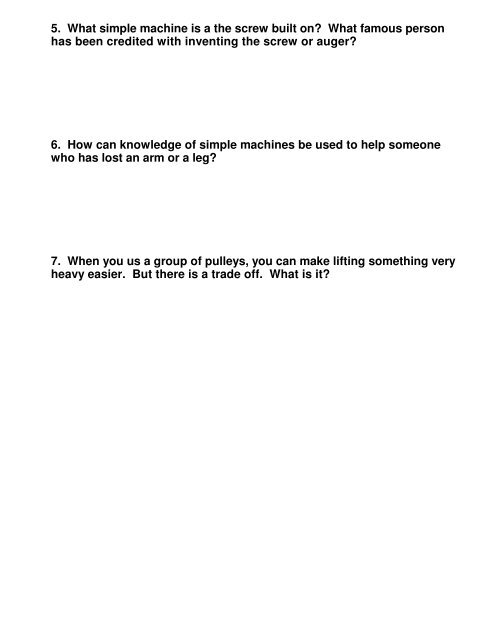 5. What simple machine is a the screw built on? What famous person has been credited with inventing the screw or auger?

6. How can knowledge of simple machines be used to help someone who has lost an arm or a leg?

7. When you us a group of pulleys, you can make lifting something very heavy easier. But there is a trade off. What is it?